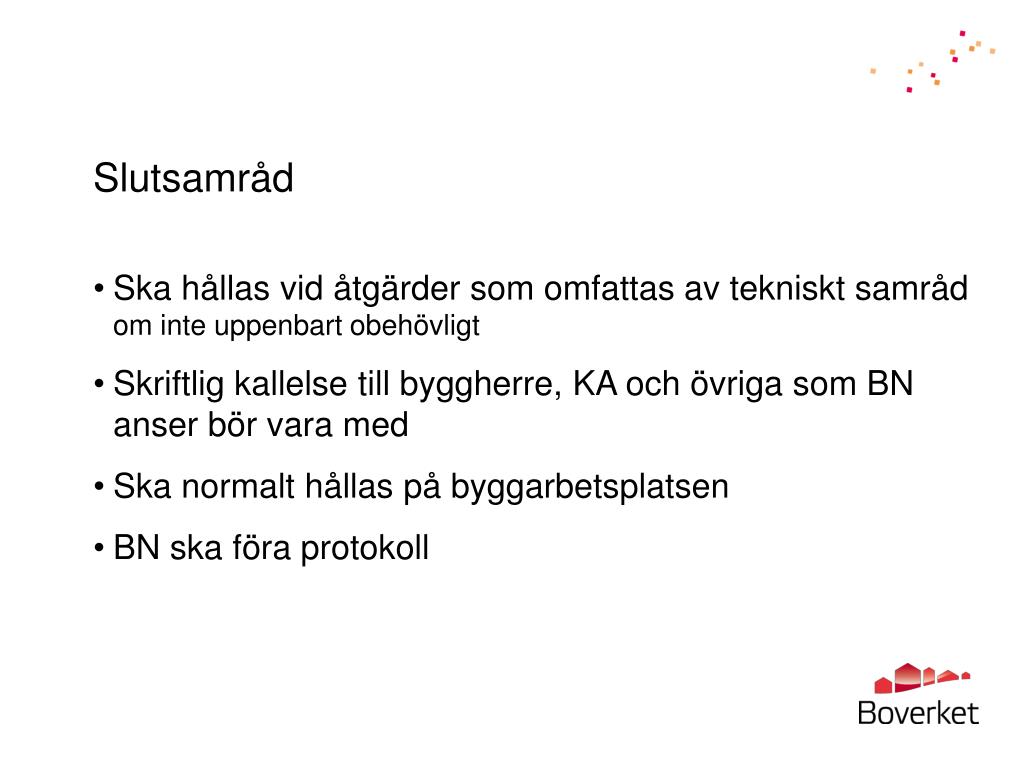 Slutsamråd

• Ska hållas vid åtgärder som omfattas av tekniskt samråd om inte uppenbart obehövligt

• Skriftlig kallelse till byggherre, KA och övriga som BN anser bör vara med

• Ska normalt hållas på byggarbetsplatsen

• BN ska föra protokoll

Boverket